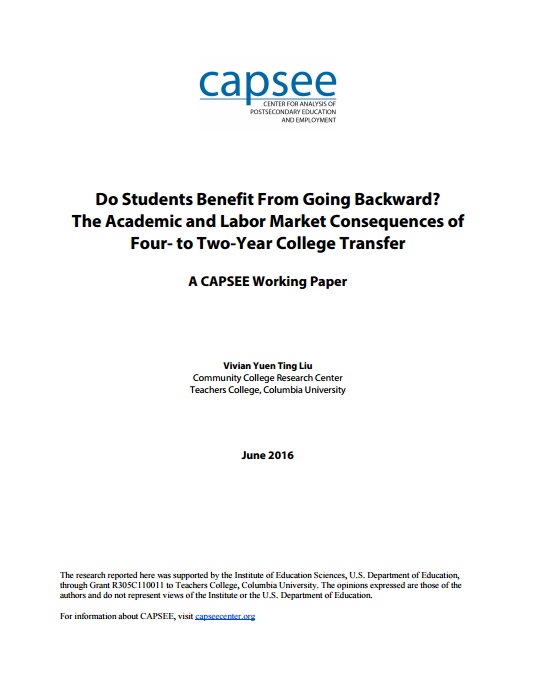 capsee
CENTER FOR ANALYSIS OF POSTSECONDARY EDUCATION AND EMPLOYMENT

Do Students Benefit From Going Backward? The Academic and Labor Market Consequences of Four- to Two-Year College Transfer

A CAPSEE Working Paper

Vivian Yuen Ting Liu
Community College Research Center
Teachers College, Columbia University

June 2016

The research reported here was supported by the Institute of Education Sciences, U.S. Department of Education, through Grant R305C110011 to Teachers College, Columbia University. The opinions expressed are those of the authors and do not represent views of the Institute or the U.S. Department of Education.

For information about CAPSEE, visit capseecenter.org